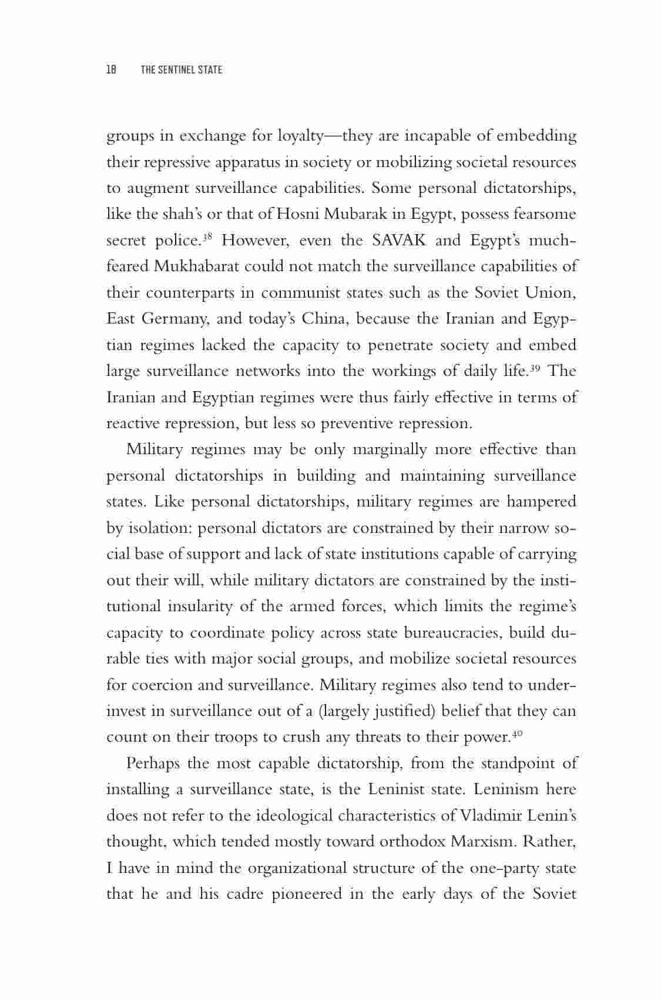 18 THE SENTINEL STATE

groups in exchange for loyalty—they are incapable of embedding their repressive apparatus in society or mobilizing societal resources to augment surveillance capabilities. Some personal dictatorships, like the shah's or that of Hosni Mubarak in Egypt, possess fearsome secret police.$^{38}$ However, even the SAVAK and Egypt's much-feared Mukhabarat could not match the surveillance capabilities of their counterparts in communist states such as the Soviet Union, East Germany, and today's China, because the Iranian and Egyptian regimes lacked the capacity to penetrate society and embed large surveillance networks into the workings of daily life.$^{39}$ The Iranian and Egyptian regimes were thus fairly effective in terms of reactive repression, but less so preventive repression.

Military regimes may be only marginally more effective than personal dictatorships in building and maintaining surveillance states. Like personal dictatorships, military regimes are hampered by isolation: personal dictators are constrained by their narrow social base of support and lack of state institutions capable of carrying out their will, while military dictators are constrained by the institutional insularity of the armed forces, which limits the regime's capacity to coordinate policy across state bureaucracies, build durable ties with major social groups, and mobilize societal resources for coercion and surveillance. Military regimes also tend to underinvest in surveillance out of a (largely justified) belief that they can count on their troops to crush any threats to their power.$^{40}$

Perhaps the most capable dictatorship, from the standpoint of installing a surveillance state, is the Leninist state. Leninism here does not refer to the ideological characteristics of Vladimir Lenin's thought, which tended mostly toward orthodox Marxism. Rather, I have in mind the organizational structure of the one-party state that he and his cadre pioneered in the early days of the Soviet